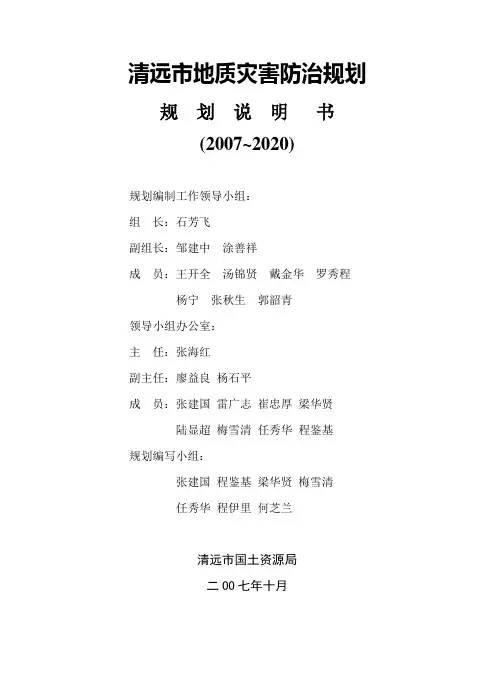 清远市地质灾害防治规划

规 划 说 明 书

(2007~2020)

规划编制工作领导小组：

组 长：石芳飞

副组长：邹建中 涂善祥

成 员：王开全 汤锦贤 戴金华 罗秀程

杨宁 张秋生 郭韶青

领导小组办公室：

主 任：张海红

副主任：廖益良 杨石平

成 员：张建国 雷广志 崔忠厚 梁华贤

陆显超 梅雪清 任秀华 程鉴基

规划编写小组：

张建国 程鉴基 梁华贤 梅雪清

任秀华 程伊里 何芝兰

清远市国土资源局

二 00 七年十月